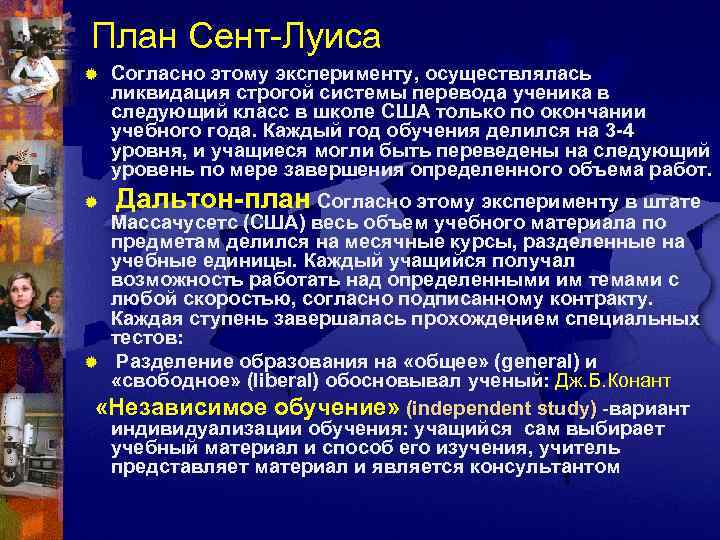 План Сент-Луиса

Согласно этому эксперименту, осуществлялась ликвидация строгой системы перевода ученика в следующий класс в школе США только по окончании учебного года. Каждый год обучения делился на 3-4 уровня, и учащиеся могли быть переведены на следующий уровень по мере завершения определенного объема работ.

Дальтон-план Согласно этому эксперименту в штате Массачусетс (США) весь объем учебного материала по предметам делился на месячные курсы, разделенные на учебные единицы. Каждый учащийся получал возможность работать над определенными им темами с любой скоростью, согласно подписанному контракту. Каждая ступень завершалась прохождением специальных тестов:

Разделение образования на «общее» (general) и «свободное» (liberal) обосновывал ученый: Дж.Б.Конант

«Независимое обучение» (independent study) -вариант индивидуализации обучения: учащийся сам выбирает учебный материал и способ его изучения, учитель представляет материал и является консультантом